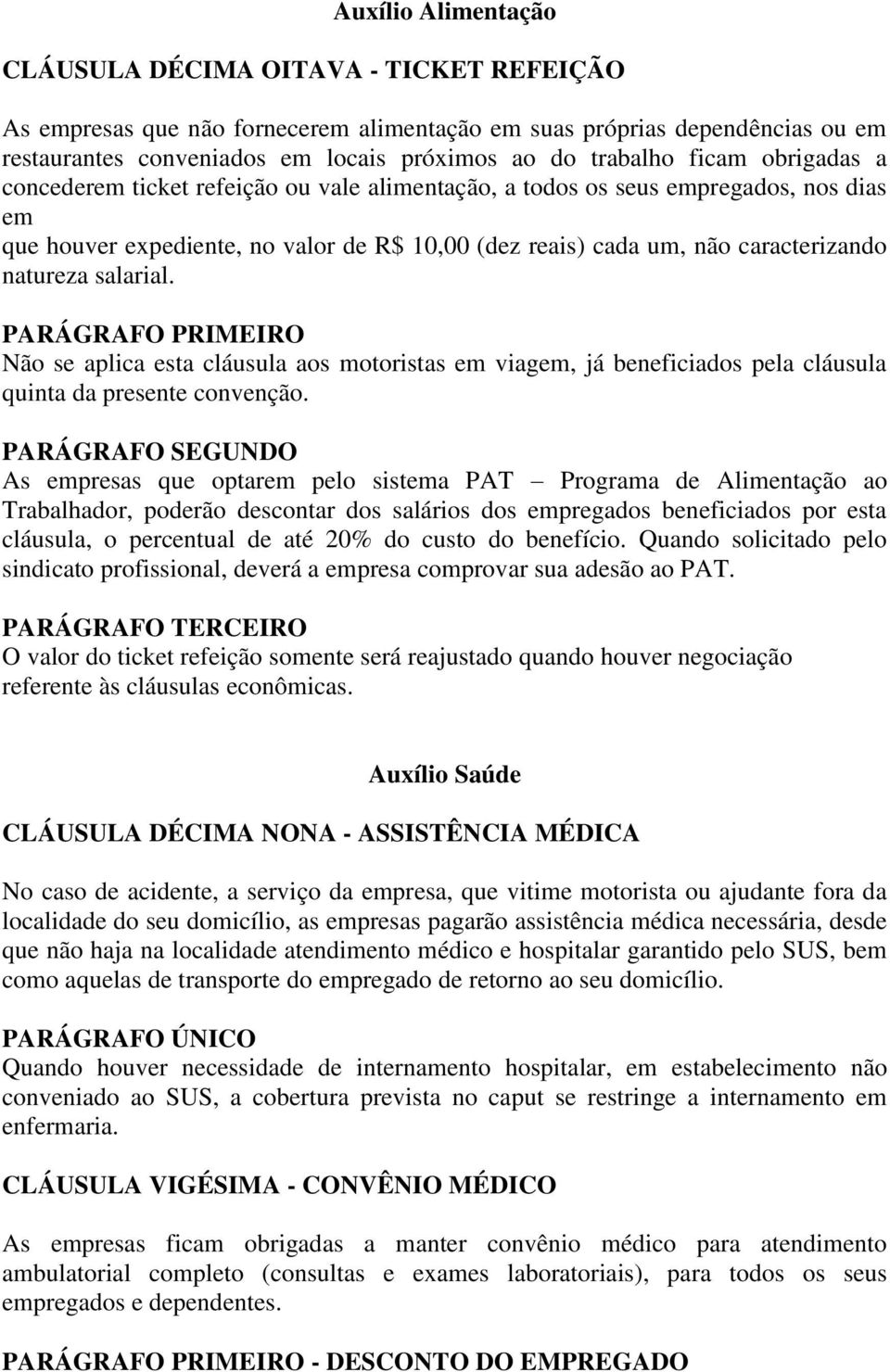 Auxílio Alimentação

CLÁUSULA DÉCIMA OITAVA - TICKET REFEIÇÃO

As empresas que não fornecerem alimentação em suas próprias dependências ou em restaurantes conveniados em locais próximos ao do trabalho ficam obrigadas a concederem ticket refeição ou vale alimentação, a todos os seus empregados, nos dias em
que houver expediente, no valor de R$ 10,00 (dez reais) cada um, não caracterizando natureza salarial.

PARÁGRAFO PRIMEIRO
Não se aplica esta cláusula aos motoristas em viagem, já beneficiados pela cláusula quinta da presente convenção.

PARÁGRAFO SEGUNDO
As empresas que optarem pelo sistema PAT – Programa de Alimentação ao Trabalhador, poderão descontar dos salários dos empregados beneficiados por esta cláusula, o percentual de até 20% do custo do benefício. Quando solicitado pelo sindicato profissional, deverá a empresa comprovar sua adesão ao PAT.

PARÁGRAFO TERCEIRO
O valor do ticket refeição somente será reajustado quando houver negociação referente às cláusulas econômicas.

Auxílio Saúde

CLÁUSULA DÉCIMA NONA - ASSISTÊNCIA MÉDICA

No caso de acidente, a serviço da empresa, que vitime motorista ou ajudante fora da localidade do seu domicílio, as empresas pagarão assistência médica necessária, desde que não haja na localidade atendimento médico e hospitalar garantido pelo SUS, bem como aquelas de transporte do empregado de retorno ao seu domicílio.

PARÁGRAFO ÚNICO
Quando houver necessidade de internamento hospitalar, em estabelecimento não conveniado ao SUS, a cobertura prevista no caput se restringe a internamento em enfermaria.

CLÁUSULA VIGÉSIMA - CONVÊNIO MÉDICO

As empresas ficam obrigadas a manter convênio médico para atendimento ambulatorial completo (consultas e exames laboratoriais), para todos os seus empregados e dependentes.

PARÁGRAFO PRIMEIRO - DESCONTO DO EMPREGADO